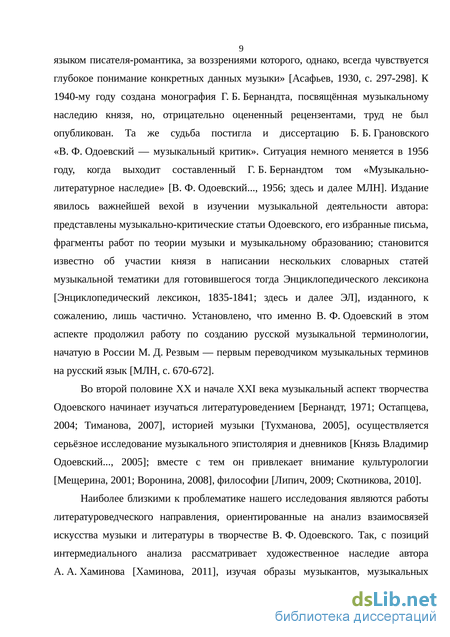 9

языком писателя-романтика, за воззрениями которого, однако, всегда чувствуется глубокое понимание конкретных данных музыки» [Асафьев, 1930, с. 297-298]. К 1940-му году создана монография Г. Б. Бернандта, посвящённая музыкальному наследию князя, но, отрицательно оцененный рецензентами, труд не был опубликован. Та же судьба постигла и диссертацию Б. Б. Грановского «В. Ф. Одоевский — музыкальный критик». Ситуация немного меняется в 1956 году, когда выходит составленный Г. Б. Бернандтом том «Музыкально-литературное наследие» [В. Ф. Одоевский..., 1956; здесь и далее МЛН]. Издание явилось важнейшей вехой в изучении музыкальной деятельности автора: представлены музыкально-критические статьи Одоевского, его избранные письма, фрагменты работ по теории музыки и музыкальному образованию; становится известно об участии князя в написании нескольких словарных статей музыкальной тематики для готовившегося тогда Энциклопедического лексикона [Энциклопедический лексикон, 1835-1841; здесь и далее ЭЛ], изданного, к сожалению, лишь частично. Установлено, что именно В. Ф. Одоевский в этом аспекте продолжил работу по созданию русской музыкальной терминологии, начатую в России М. Д. Резвым — первым переводчиком музыкальных терминов на русский язык [МЛН, с. 670-672].

Во второй половине XX и начале XXI века музыкальный аспект творчества Одоевского начинает изучаться литературоведением [Бернандт, 1971; Остапцева, 2004; Тиманова, 2007], историей музыки [Тухманова, 2005], осуществляется серьёзное исследование музыкального эпистолярия и дневников [Князь Владимир Одоевский..., 2005]; вместе с тем он привлекает внимание культурологии [Мещерина, 2001; Воронина, 2008], философии [Липич, 2009; Скотникова, 2010].

Наиболее близкими к проблематике нашего исследования являются работы литературоведческого направления, ориентированные на анализ взаимосвязей искусства музыки и литературы в творчестве В. Ф. Одоевского. Так, с позиций интермедиального анализа рассматривает художественное наследие автора А. А. Хаминова [Хаминова, 2011], изучая образы музыкантов, музыкальных

dsLib.net
библиотека диссертаций